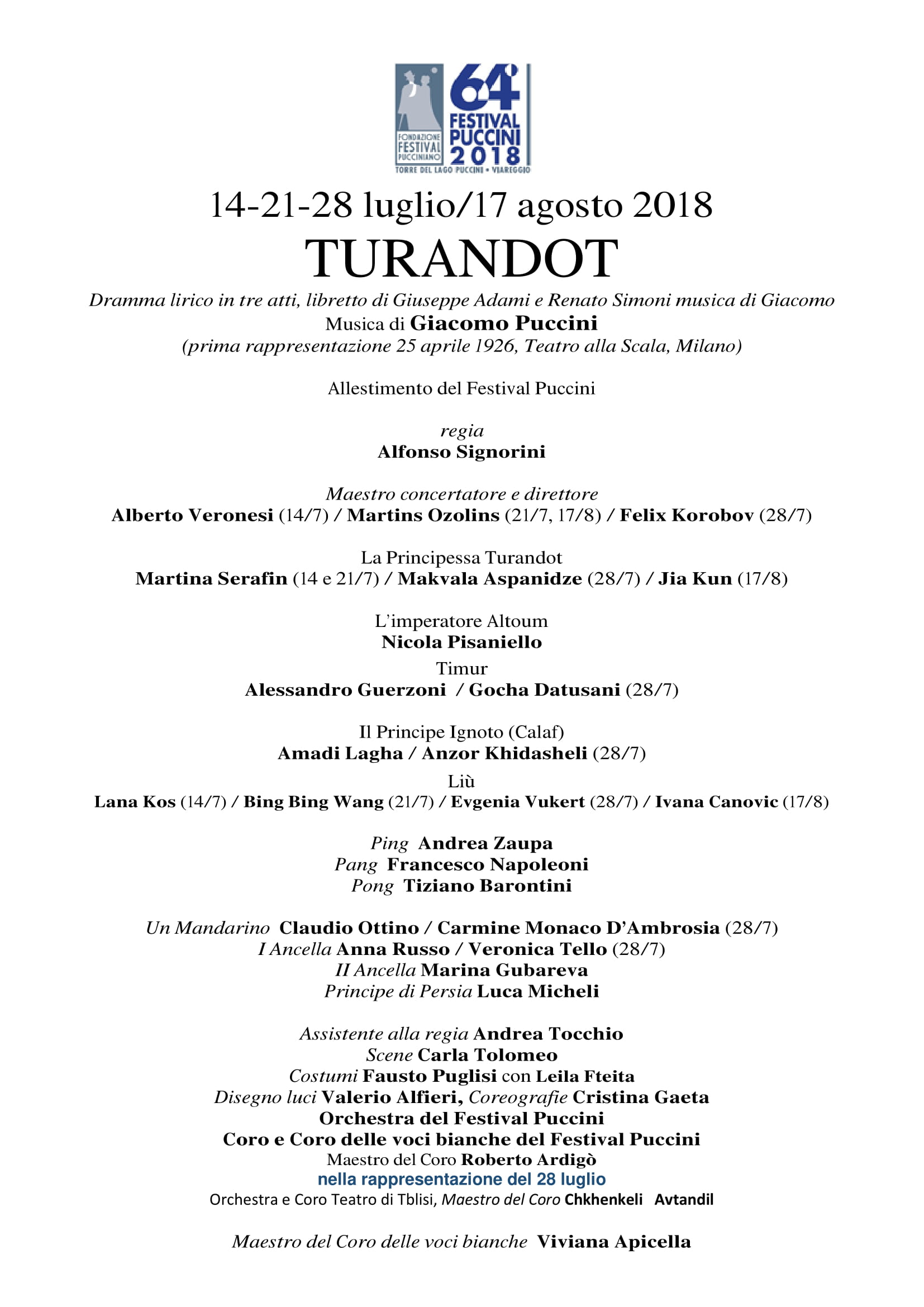 FONDAZIONE FESTIVAL PUCCINIANO
64° FESTIVAL PUCCINI 2018
TORRE DEL LAGO PUCCINI • VIAREGGIO

14-21-28 luglio/17 agosto 2018
TURANDOT
Dramma lirico in tre atti, libretto di Giuseppe Adami e Renato Simoni musica di Giacomo
Musica di Giacomo Puccini
(prima rappresentazione 25 aprile 1926, Teatro alla Scala, Milano)

Allestimento del Festival Puccini

regia
Alfonso Signorini

Maestro concertatore e direttore
Alberto Veronesi (14/7) / Martins Ozolins (21/7, 17/8) / Felix Korobov (28/7)

La Principessa Turandot
Martina Serafin (14 e 21/7) / Makvala Aspanidze (28/7) / Jia Kun (17/8)

L'imperatore Altoum
Nicola Pisaniello
Timur
Alessandro Guerzoni / Gocha Datusani (28/7)

Il Principe Ignoto (Calaf)
Amadi Lagha / Anzor Khidasheli (28/7)
Liù
Lana Kos (14/7) / Bing Bing Wang (21/7) / Evgenia Vukert (28/7) / Ivana Canovic (17/8)

Ping Andrea Zaupa
Pang Francesco Napoleoni
Pong Tiziano Barontini

Un Mandarino Claudio Ottino / Carmine Monaco D'Ambrosia (28/7)
I Ancella Anna Russo / Veronica Tello (28/7)
II Ancella Marina Gubareva
Principe di Persia Luca Micheli

Assistente alla regia Andrea Tocchio
Scene Carla Tolomeo
Costumi Fausto Puglisi con Leila Fteita
Disegno luci Valerio Alfieri, Coreografie Cristina Gaeta
Orchestra del Festival Puccini
Coro e Coro delle voci bianche del Festival Puccini
Maestro del Coro Roberto Ardigò
nella rappresentazione del 28 luglio
Orchestra e Coro Teatro di Tblisi, Maestro del Coro Chkhenkeli Avtandil

Maestro del Coro delle voci bianche Viviana Apicella